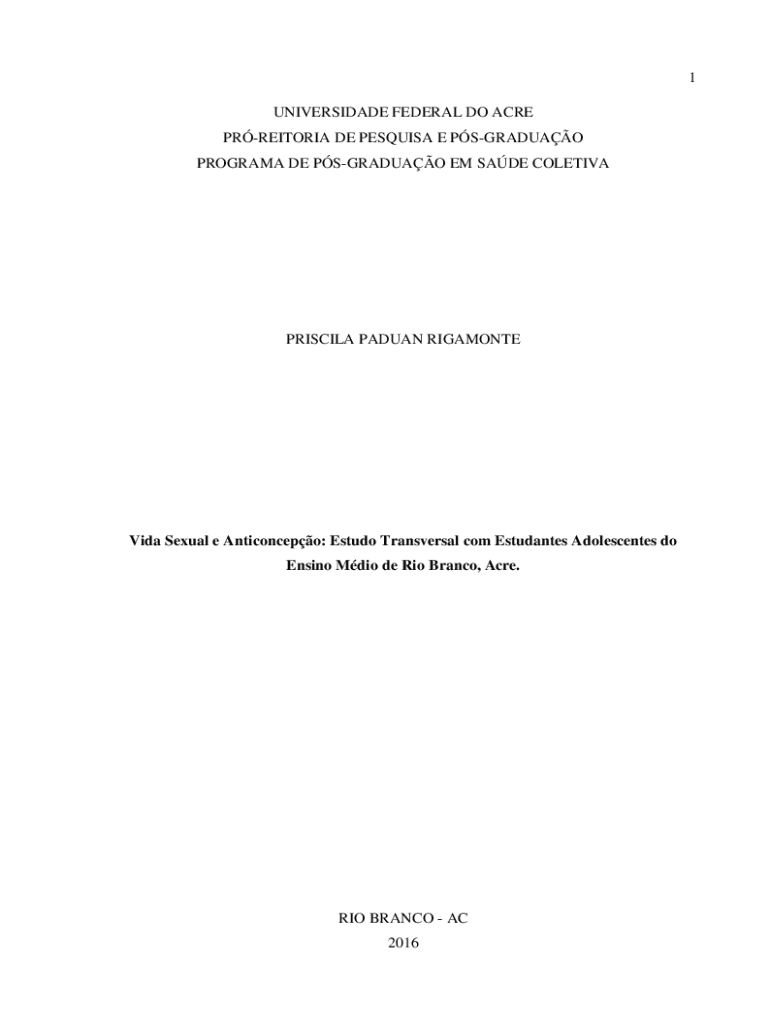 1

UNIVERSIDADE FEDERAL DO ACRE
PRÓ-REITORIA DE PESQUISA E PÓS-GRADUAÇÃO
PROGRAMA DE PÓS-GRADUAÇÃO EM SAÚDE COLETIVA

PRISCILA PADUAN RIGAMONTE

Vida Sexual e Anticoncepção: Estudo Transversal com Estudantes Adolescentes do Ensino Médio de Rio Branco, Acre.

RIO BRANCO - AC
2016